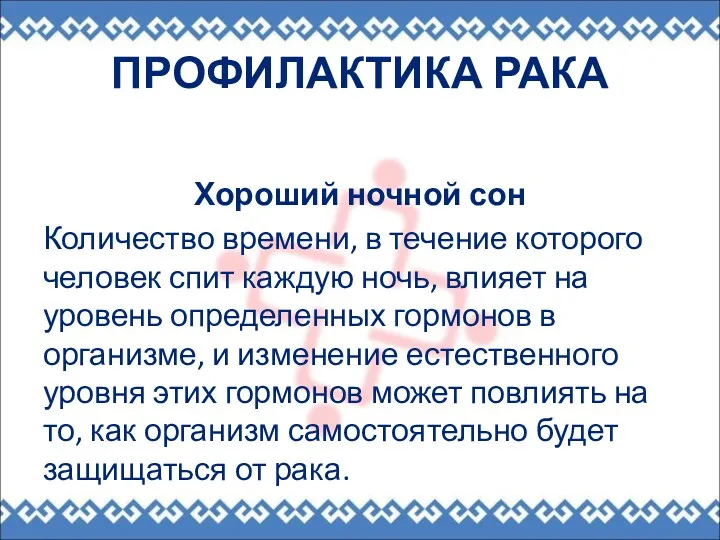 ПРОФИЛАКТИКА РАКА

Хороший ночной сон

Количество времени, в течение которого человек спит каждую ночь, влияет на уровень определенных гормонов в организме, и изменение естественного уровня этих гормонов может повлиять на то, как организм самостоятельно будет защищаться от рака.